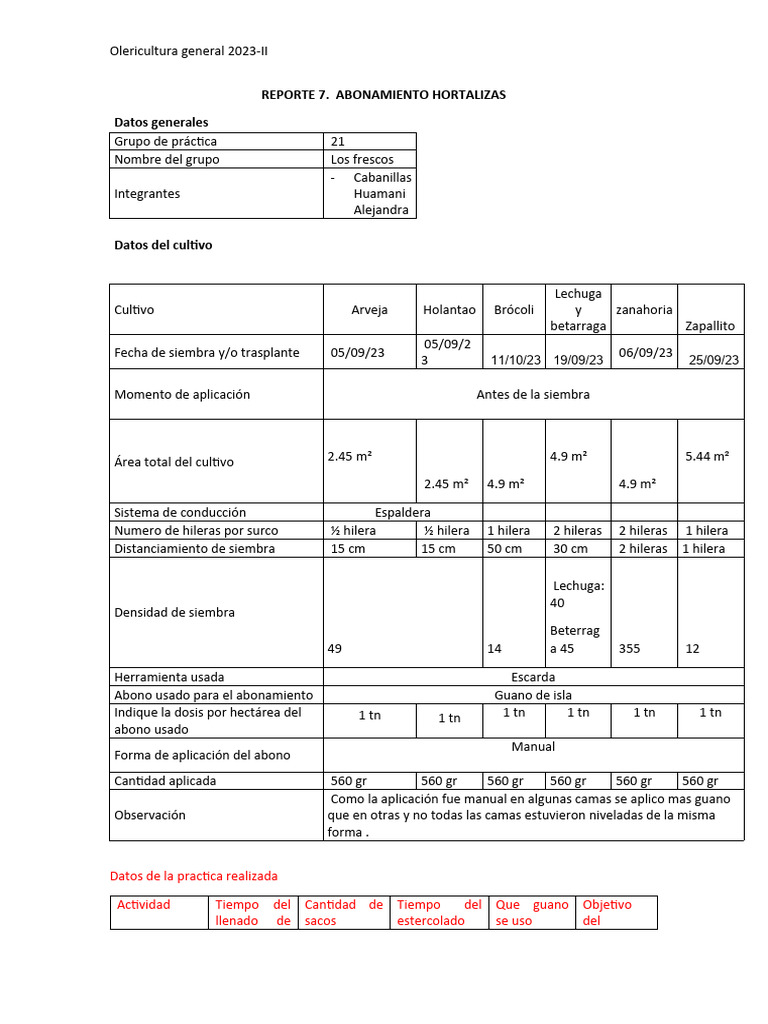 Olericultura general 2023-II

REPORTE 7. ABONAMIENTO HORTALIZAS

Datos generales

| Grupo de práctica | 21 |
|---|---|
| Nombre del grupo | Los frescos |
| Integrantes | - Cabanillas Huamani Alejandra |

Datos del cultivo

| Cultivo | Arveja | Holantao | Brócoli | Lechuga y betarraga | zanahoria | Zapallito |
|---|---|---|---|---|---|---|
| Fecha de siembra y/o trasplante | 05/09/23 | 05/09/23 | 11/10/23 | 19/09/23 | 06/09/23 | 25/09/23 |
| Momento de aplicación | Antes de la siembra | | | | | |
| Área total del cultivo | 2.45 m² | 2.45 m² | 4.9 m² | 4.9 m² | 4.9 m² | 5.44 m² |
| Sistema de conducción | Espaldera | | | | | |
| Numero de hileras por surco | ½ hilera | ½ hilera | 1 hilera | 2 hileras | 2 hileras | 1 hilera |
| Distanciamiento de siembra | 15 cm | 15 cm | 50 cm | 30 cm | 2 hileras | 1 hilera |
| Densidad de siembra | 49 | | 14 | Lechuga: 40 Beterraga 45 | 355 | 12 |
| Herramienta usada | Escarda | | | | | |
| Abono usado para el abonamiento | Guano de isla | | | | | |
| Indique la dosis por hectárea del abono usado | 1 tn | 1 tn | 1 tn | 1 tn | 1 tn | 1 tn |
| Forma de aplicación del abono | Manual | | | | | |
| Cantidad aplicada | 560 gr | 560 gr | 560 gr | 560 gr | 560 gr | 560 gr |
| Observación | Como la aplicación fue manual en algunas camas se aplico mas guano que en otras y no todas las camas estuvieron niveladas de la misma forma . | | | | | |

Datos de la practica realizada

| Actividad | Tiempo del llenado de | Cantidad de sacos | Tiempo del estercolado | Que guano se uso | Objetivo del |
|---|---|---|---|---|---|